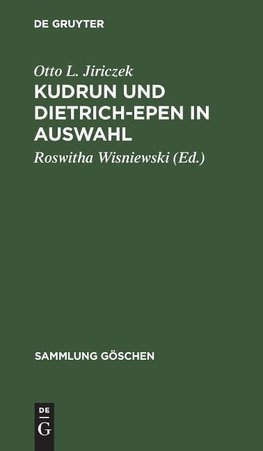 DE GRUYTER

Otto L. Jiriczek

KUDRUN UND DIETRICH-EPEN IN AUSWAHL

Roswitha Wisniewski (Ed.)

SAMMLUNG GÖSCHEN

DE
G